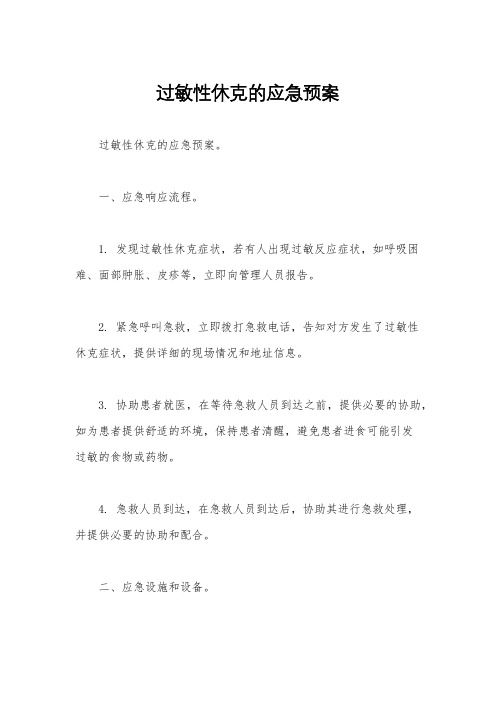 过敏性休克的应急预案

过敏性休克的应急预案。

一、应急响应流程。

1. 发现过敏性休克症状，若有人出现过敏反应症状，如呼吸困难、面部肿胀、皮疹等，立即向管理人员报告。

2. 紧急呼叫急救，立即拨打急救电话，告知对方发生了过敏性休克症状，提供详细的现场情况和地址信息。

3. 协助患者就医，在等待急救人员到达之前，提供必要的协助，如为患者提供舒适的环境，保持患者清醒，避免患者进食可能引发过敏的食物或药物。

4. 急救人员到达，在急救人员到达后，协助其进行急救处理，并提供必要的协助和配合。

二、应急设施和设备。